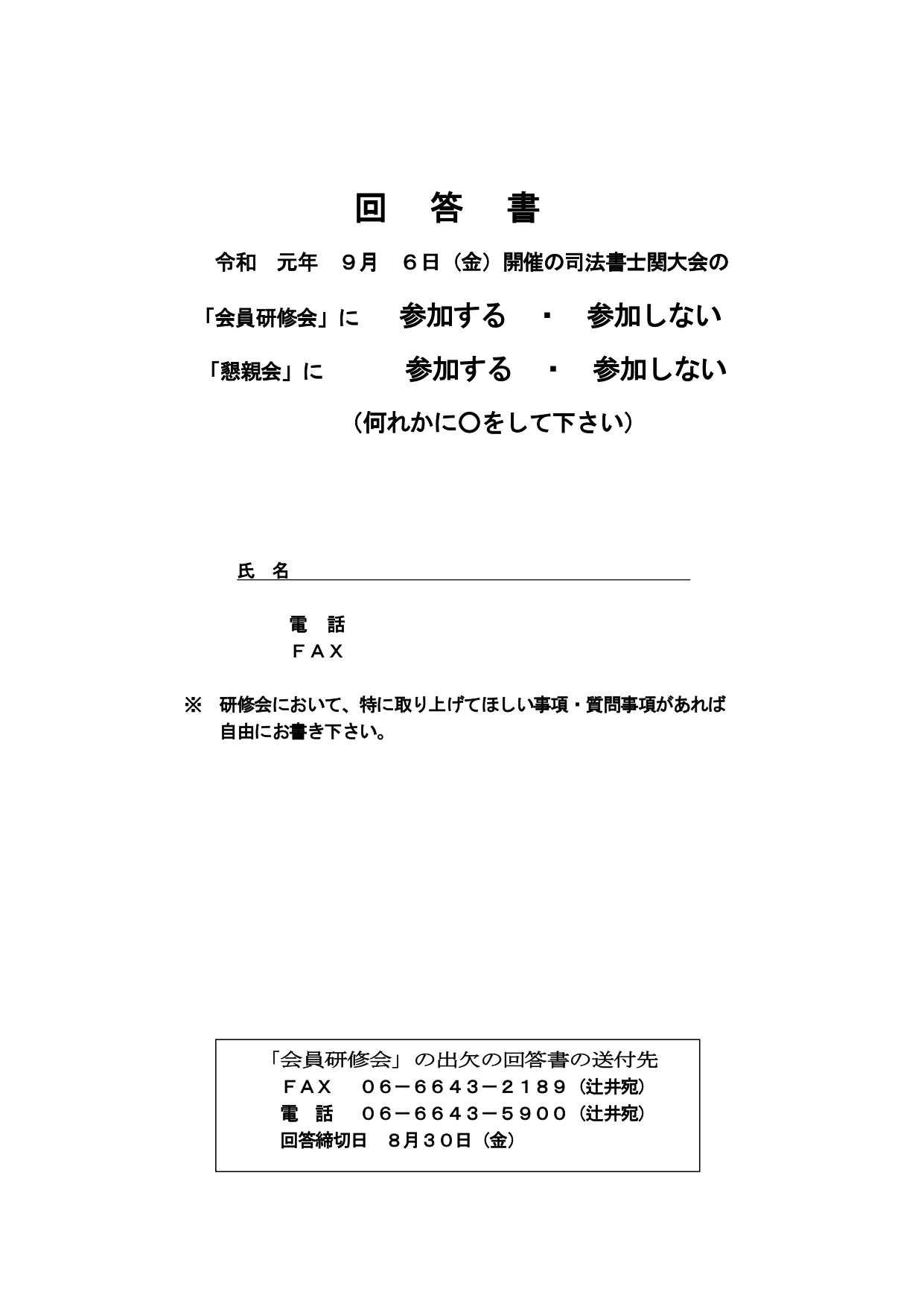 回　答　書

令和　元年　９月　６日（金）開催の司法書士関大会の

「会員研修会」に　参加する　・　参加しない

「懇親会」に　参加する　・　参加しない

（何れかに〇をして下さい）

氏　名

電　話
ＦＡＸ

※　研修会において、特に取り上げてほしい事項・質問事項があれば自由にお書き下さい。

「会員研修会」の出欠の回答書の送付先
ＦＡＸ　０６－６６４３－２１８９（辻井宛）
電　話　０６－６６４３－５９００（辻井宛）
回答締切日　８月３０日（金）